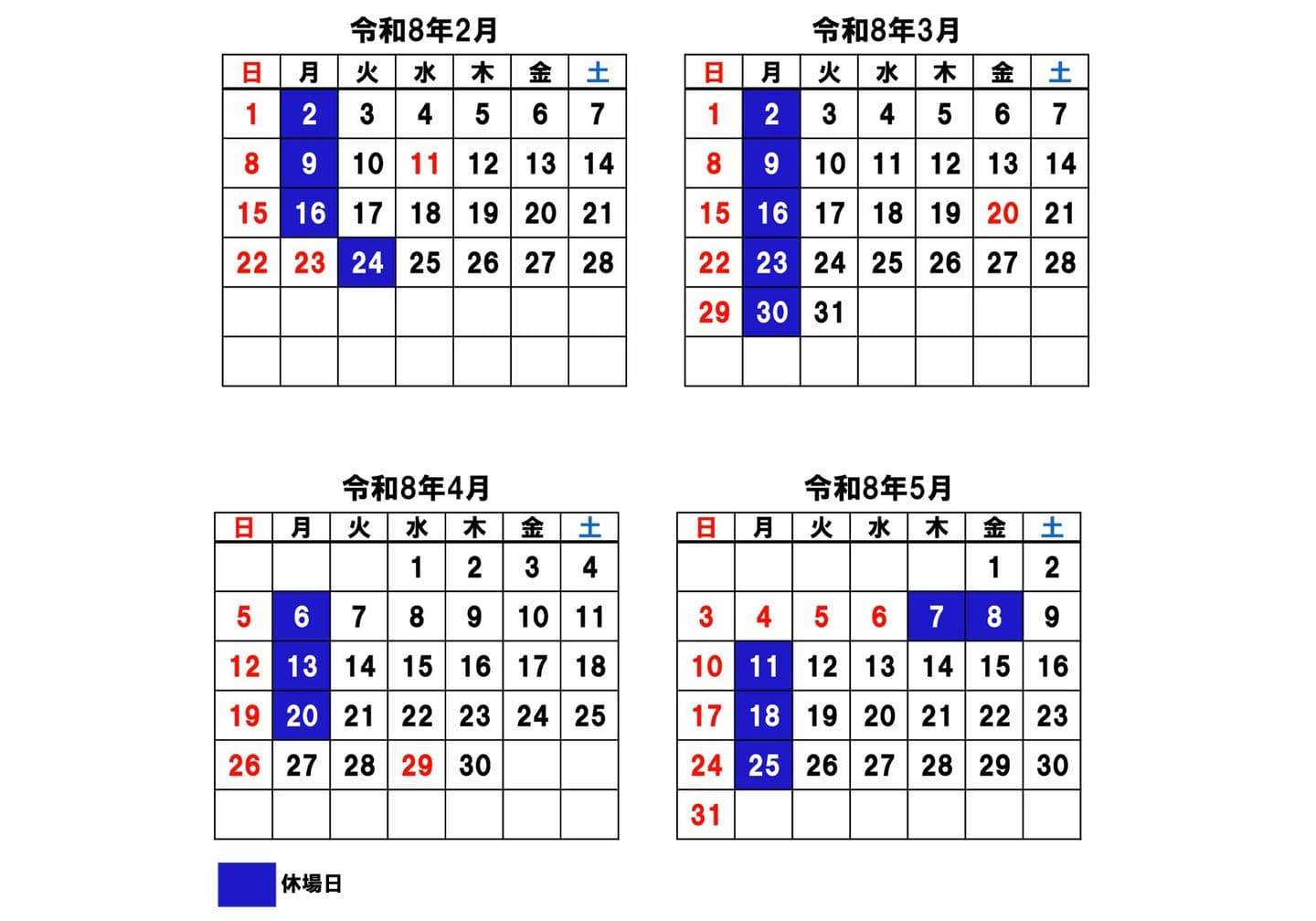 令和8年2月

| 日 | 月 | 火 | 水 | 木 | 金 | 土 |
|---|---|---|---|---|---|---|
| 1 | 2 | 3 | 4 | 5 | 6 | 7 |
| 8 | 9 | 10 | 11 | 12 | 13 | 14 |
| 15 | 16 | 17 | 18 | 19 | 20 | 21 |
| 22 | 23 | 24 | 25 | 26 | 27 | 28 |
| | | | | | | |
| | | | | | | |

令和8年3月

| 日 | 月 | 火 | 水 | 木 | 金 | 土 |
|---|---|---|---|---|---|---|
| 1 | 2 | 3 | 4 | 5 | 6 | 7 |
| 8 | 9 | 10 | 11 | 12 | 13 | 14 |
| 15 | 16 | 17 | 18 | 19 | 20 | 21 |
| 22 | 23 | 24 | 25 | 26 | 27 | 28 |
| 29 | 30 | 31 | | | | |
| | | | | | | |

令和8年4月

| 日 | 月 | 火 | 水 | 木 | 金 | 土 |
|---|---|---|---|---|---|---|
| | | | 1 | 2 | 3 | 4 |
| 5 | 6 | 7 | 8 | 9 | 10 | 11 |
| 12 | 13 | 14 | 15 | 16 | 17 | 18 |
| 19 | 20 | 21 | 22 | 23 | 24 | 25 |
| 26 | 27 | 28 | 29 | 30 | | |
| | | | | | | |

令和8年5月

| 日 | 月 | 火 | 水 | 木 | 金 | 土 |
|---|---|---|---|---|---|---|
| | | | | | 1 | 2 |
| 3 | 4 | 5 | 6 | 7 | 8 | 9 |
| 10 | 11 | 12 | 13 | 14 | 15 | 16 |
| 17 | 18 | 19 | 20 | 21 | 22 | 23 |
| 24 | 25 | 26 | 27 | 28 | 29 | 30 |
| 31 | | | | | | |

休場日